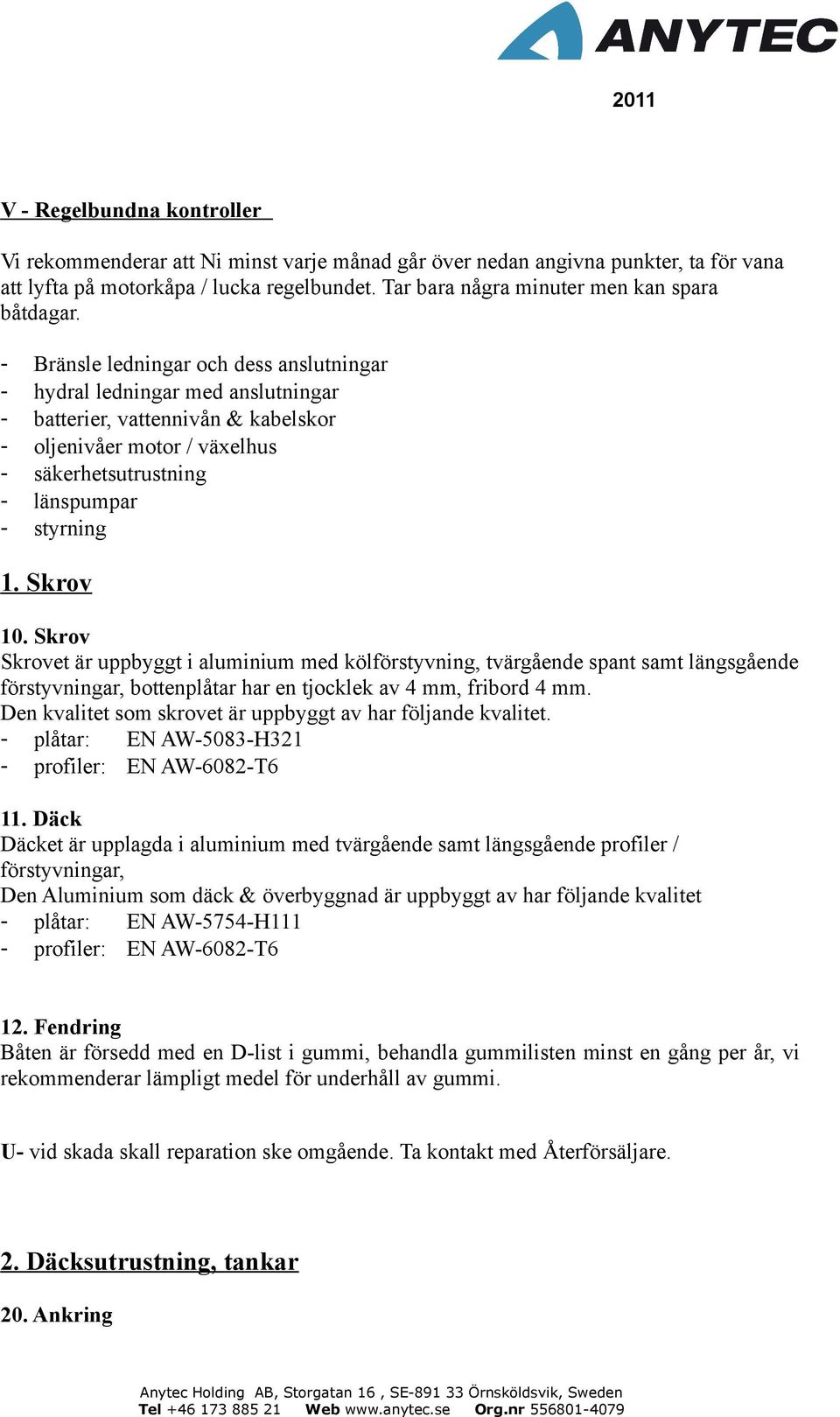 ANYTEC

2011

V - Regelbundna kontroller

Vi rekommenderar att Ni minst varje månad går över nedan angivna punkter, ta för vana att lyfta på motorkåpa / lucka regelbundet. Tar bara några minuter men kan spara båtdagar.

- Bränsle ledningar och dess anslutningar
- hydral ledningar med anslutningar
- batterier, vattennivån & kabelskor
- oljenivåer motor / växelhus
- säkerhetsutrustning
- länspumpar
- styrning

1. Skrov

10. Skrov
Skrovet är uppbyggt i aluminium med kölförstyvning, tvärgående spant samt längsgående förstyvningar, bottenplåtar har en tjocklek av 4 mm, fribord 4 mm.
Den kvalitet som skrovet är uppbyggt av har följande kvalitet.
- plåtar: EN AW-5083-H321
- profiler: EN AW-6082-T6

11. Däck
Däcket är upplagda i aluminium med tvärgående samt längsgående profiler / förstyvningar,
Den Aluminium som däck & överbyggnad är uppbyggt av har följande kvalitet
- plåtar: EN AW-5754-H111
- profiler: EN AW-6082-T6

12. Fendring
Båten är försedd med en D-list i gummi, behandla gummilisten minst en gång per år, vi rekommenderar lämpligt medel för underhåll av gummi.

U- vid skada skall reparation ske omgående. Ta kontakt med Återförsäljare.

2. Däcksutrustning, tankar

20. Ankring

Anytec Holding AB, Storgatan 16 , SE-891 33 Örnsköldsvik, Sweden
Tel +46 173 885 21 Web www.anytec.se Org.nr 556801-4079